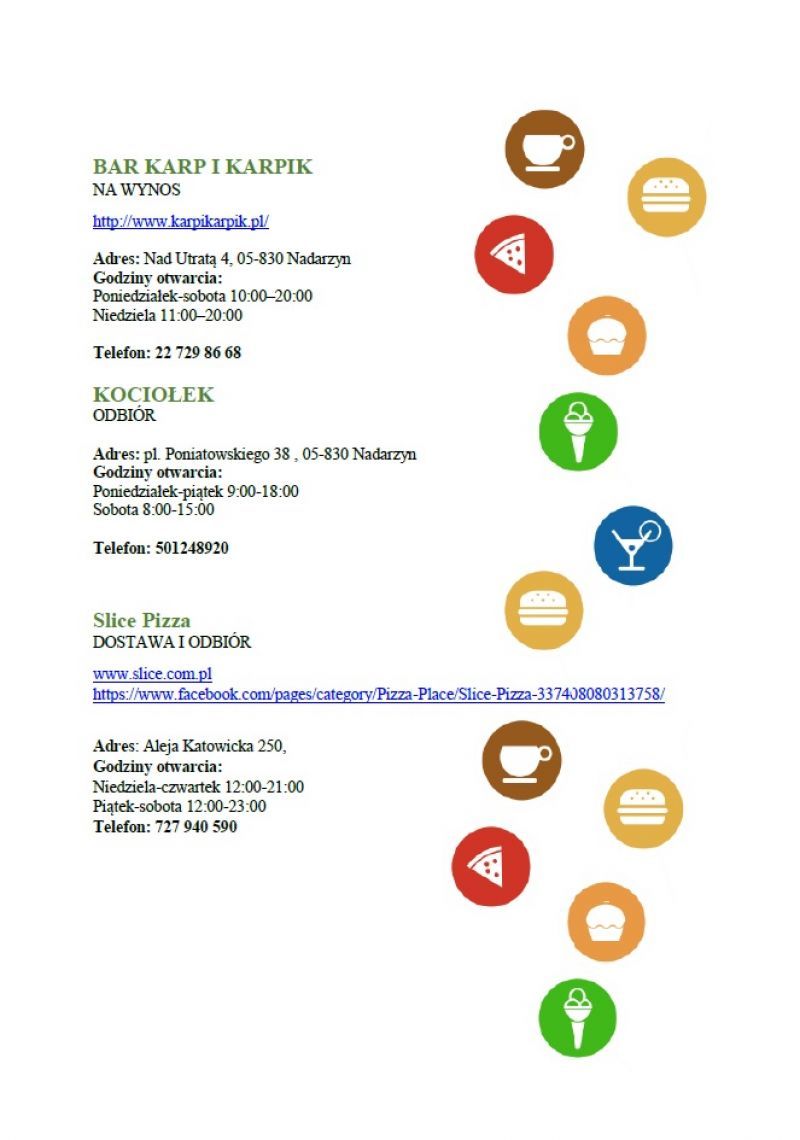 BAR KARP I KARPIK
NA WYNOS

http://www.karpikarpik.pl/

Adres: Nad Utratą 4, 05-830 Nadarzyn
Godziny otwarcia:
Poniedziałek-sobota 10:00–20:00
Niedziela 11:00–20:00

Telefon: 22 729 86 68

KOCIOŁEK
ODBIÓR

Adres: pl. Poniatowskiego 38 , 05-830 Nadarzyn
Godziny otwarcia:
Poniedziałek-piątek 9:00-18:00
Sobota 8:00-15:00

Telefon: 501248920

Slice Pizza
DOSTAWA I ODBIÓR

www.slice.com.pl
https://www.facebook.com/pages/category/Pizza-Place/Slice-Pizza-337408080313758/

Adres: Aleja Katowicka 250,
Godziny otwarcia:
Niedziela-czwartek 12:00-21:00
Piątek-sobota 12:00-23:00
Telefon: 727 940 590